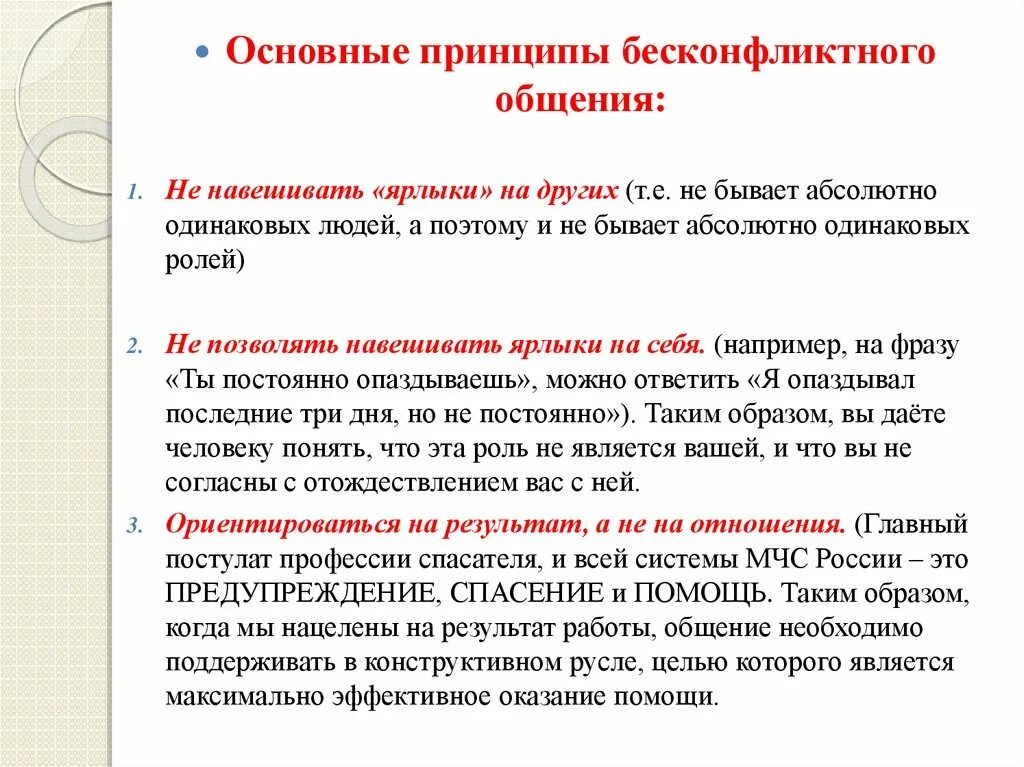 Основные принципы бесконфликтного общения:

1. Не навешивать «ярлыки» на других (т.е. не бывает абсолютно одинаковых людей, а поэтому и не бывает абсолютно одинаковых ролей)

2. Не позволять навешивать ярлыки на себя. (например, на фразу «Ты постоянно опаздываешь», можно ответить «Я опаздывал последние три дня, но не постоянно»). Таким образом, вы даёте человеку понять, что эта роль не является вашей, и что вы не согласны с отождествлением вас с ней.

3. Ориентироваться на результат, а не на отношения. (Главный постулат профессии спасателя, и всей системы МЧС России – это ПРЕДУПРЕЖДЕНИЕ, СПАСЕНИЕ и ПОМОЩЬ. Таким образом, когда мы нацелены на результат работы, общение необходимо поддерживать в конструктивном русле, целью которого является максимально эффективное оказание помощи.